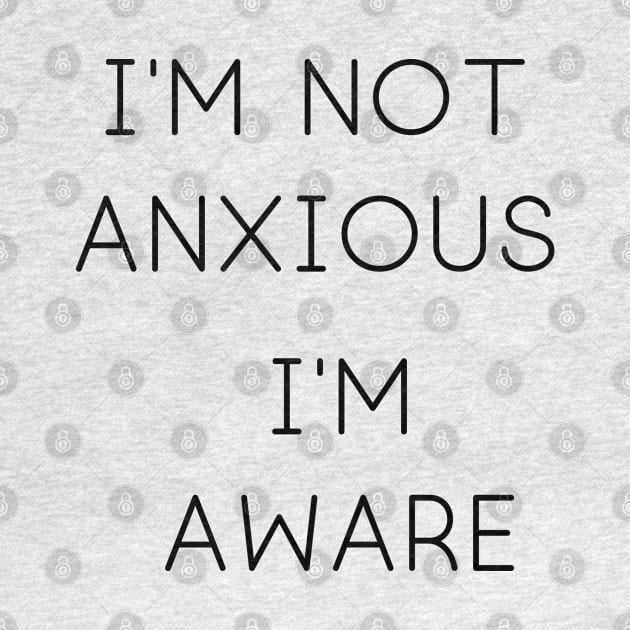 I'M NOT
ANXIOUS
I'M
AWARE